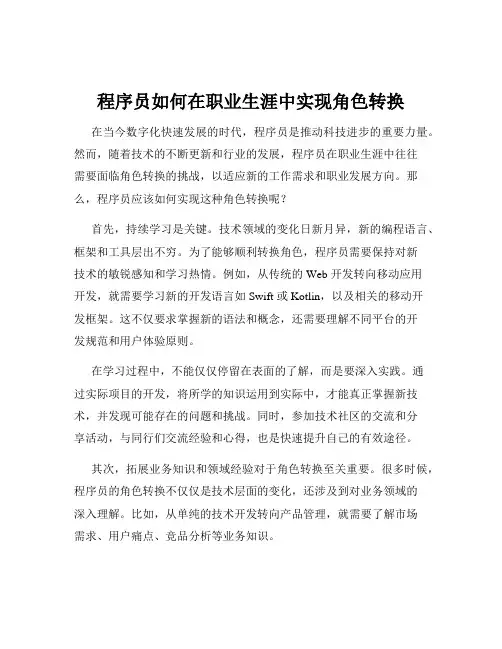 程序员如何在职业生涯中实现角色转换

在当今数字化快速发展的时代，程序员是推动科技进步的重要力量。然而，随着技术的不断更新和行业的发展，程序员在职业生涯中往往需要面临角色转换的挑战，以适应新的工作需求和职业发展方向。那么，程序员应该如何实现这种角色转换呢？

首先，持续学习是关键。技术领域的变化日新月异，新的编程语言、框架和工具层出不穷。为了能够顺利转换角色，程序员需要保持对新技术的敏锐感知和学习热情。例如，从传统的 Web 开发转向移动应用开发，就需要学习新的开发语言如 Swift 或 Kotlin，以及相关的移动开发框架。这不仅要求掌握新的语法和概念，还需要理解不同平台的开发规范和用户体验原则。

在学习过程中，不能仅仅停留在表面的了解，而是要深入实践。通过实际项目的开发，将所学的知识运用到实际中，才能真正掌握新技术，并发现可能存在的问题和挑战。同时，参加技术社区的交流和分享活动，与同行们交流经验和心得，也是快速提升自己的有效途径。

其次，拓展业务知识和领域经验对于角色转换至关重要。很多时候，程序员的角色转换不仅仅是技术层面的变化，还涉及到对业务领域的深入理解。比如，从单纯的技术开发转向产品管理，就需要了解市场需求、用户痛点、竞品分析等业务知识。